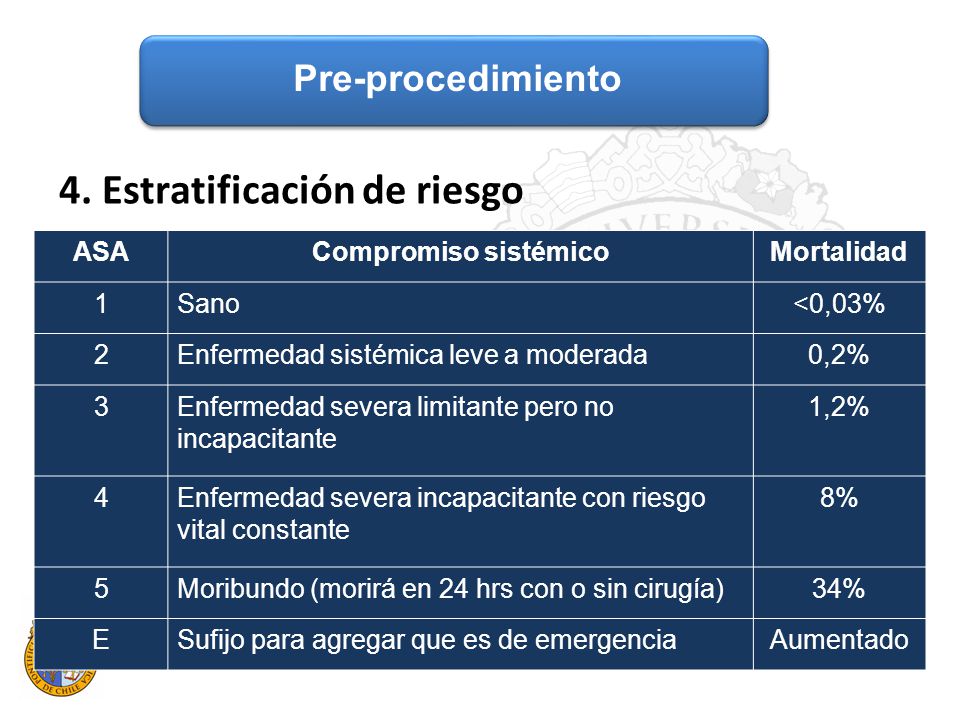 Pre-procedimiento

4. Estratificación de riesgo

| ASA | Compromiso sistémico | Mortalidad |
|---|---|---|
| 1 | Sano | <0,03% |
| 2 | Enfermedad sistémica leve a moderada | 0,2% |
| 3 | Enfermedad severa limitante pero no incapacitante | 1,2% |
| 4 | Enfermedad severa incapacitante con riesgo vital constante | 8% |
| 5 | Moribundo (morirá en 24 hrs con o sin cirugía) | 34% |
| E | Sufijo para agregar que es de emergencia | Aumentado |